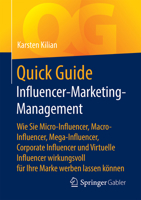 QG

Karsten Kilian

Quick Guide
Influencer-Marketing-Management

Wie Sie Micro-Influencer, Macro-Influencer, Mega-Influencer, Corporate Influencer und Virtuelle Influencer wirkungsvoll für Ihre Marke werben lassen können

Springer Gabler